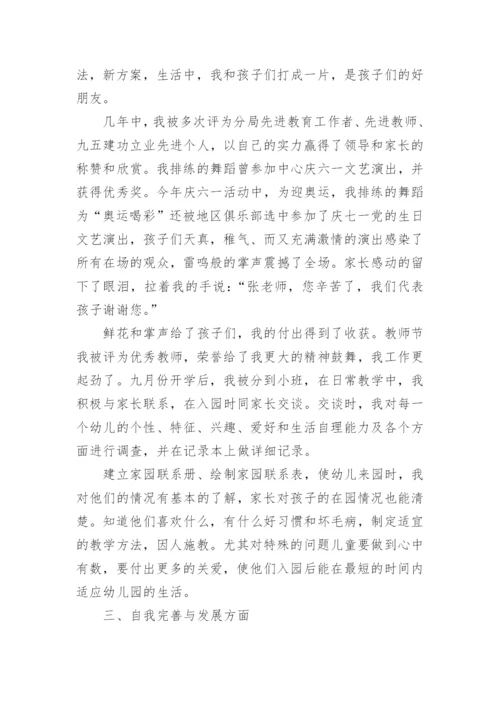 法，新方案，生活中，我和孩子们打成一片，是孩子们的好朋友。

几年中，我被多次评为分局先进教育工作者、先进教师、九五建功立业先进个人，以自己的实力赢得了领导和家长的称赞和欣赏。我排练的舞蹈曾参加中心庆六一文艺演出，并获得优秀奖。今年庆六一活动中，为迎奥运，我排练的舞蹈为“奥运喝彩”还被地区俱乐部选中参加了庆七一党的生日文艺演出，孩子们天真，稚气、而又充满激情的演出感染了所有在场的观众，雷鸣般的掌声震撼了全场。家长感动的留下了眼泪，拉着我的手说：“张老师，您辛苦了，我们代表孩子谢谢您。”

鲜花和掌声给了孩子们，我的付出得到了收获。教师节我被评为优秀教师，荣誉给了我更大的精神鼓舞，我工作更起劲了。九月份开学后，我被分到小班，在日常教学中，我积极与家长联系，在入园时同家长交谈。交谈时，我对每一个幼儿的个性、特征、兴趣、爱好和生活自理能力及各个方面进行调查，并在记录本上做详细记录。

建立家园联系册、绘制家园联系表，使幼儿来园时，我对他们的情况有基本的了解，家长对孩子的在园情况也能清楚。知道他们喜欢什么，有什么好习惯和坏毛病，制定适宜的教学方法，因人施教。尤其对特殊的问题儿童要做到心中有数，要付出更多的关爱，使他们入园后能在最短的时间内适应幼儿园的生活。

三、自我完善与发展方面